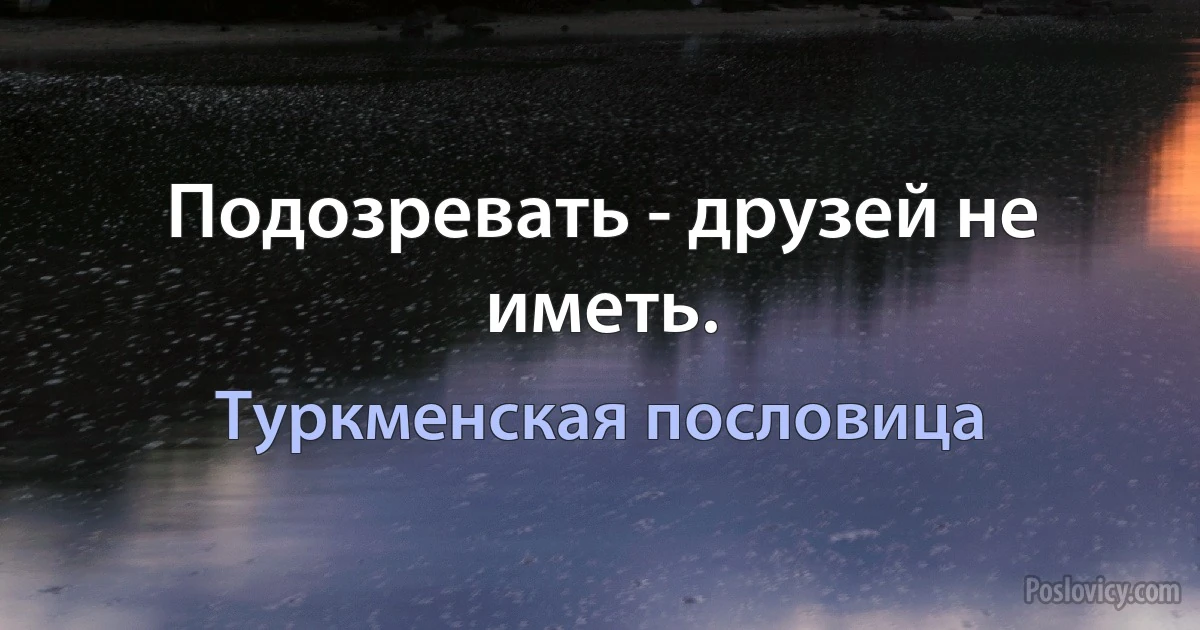 Подозревать - друзей не иметь.

Туркменская пословица

Poslovicy.com